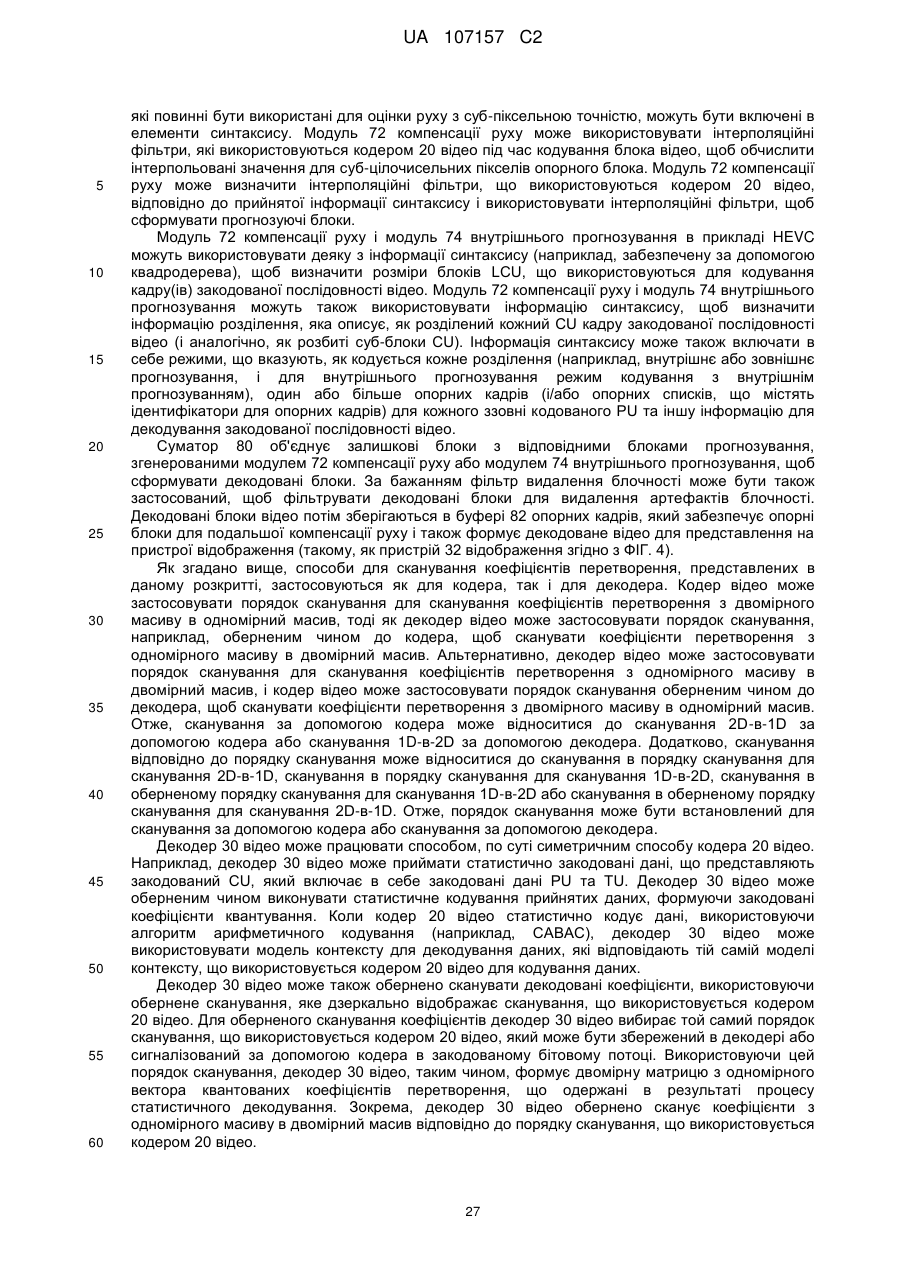 UA 107157 C2

які повинні бути використані для оцінки руху з суб-піксельною точністю, можуть бути включені в елементи синтаксису. Модуль 72 компенсації руху може використовувати інтерполяційні фільтри, які використовуються кодером 20 відео під час кодування блока відео, щоб обчислити інтерпольовані значення для суб-цілочисельних пікселів опорного блока. Модуль 72 компенсації руху може визначити інтерполяційні фільтри, що використовуються кодером 20 відео, відповідно до прийнятої інформації синтаксису і використовувати інтерполяційні фільтри, щоб сформувати прогнозуючі блоки.

Модуль 72 компенсації руху і модуль 74 внутрішнього прогнозування в прикладі HEVC можуть використовувати деяку з інформації синтаксису (наприклад, забезпечену за допомогою квадродерева), щоб визначити розміри блоків LCU, що використовуються для кодування кадру(ів) закодованої послідовності відео. Модуль 72 компенсації руху і модуль 74 внутрішнього прогнозування можуть також використовувати інформацію синтаксису, щоб визначити інформацію розділення, яка описує, як розділений кожний CU кадру закодованої послідовності відео (і аналогічно, як розбиті суб-блоки CU). Інформація синтаксису може також включати в себе режими, що вказують, як кодується кожне розділення (наприклад, внутрішнє або зовнішнє прогнозування, і для внутрішнього прогнозування режим кодування з внутрішнім прогнозуванням), один або більше опорних кадрів (і/або опорних списків, що містять ідентифікатори для опорних кадрів) для кожного ззовні кодованого PU та іншу інформацію для декодування закодованої послідовності відео.

Суматор 80 об'єднує залишкові блоки з відповідними блоками прогнозування, згенерованими модулем 72 компенсації руху або модулем 74 внутрішнього прогнозування, щоб сформувати декодовані блоки. За бажанням фільтр видалення блочності може бути також застосований, щоб фільтрувати декодовані блоки для видалення артефактів блочності. Декодовані блоки відео потім зберігаються в буфері 82 опорних кадрів, який забезпечує опорні блоки для подальшої компенсації руху і також формує декодоване відео для представлення на пристрої відображення (такому, як пристрій 32 відображення згідно з ФІГ. 4).

Як згадано вище, способи для сканування коефіцієнтів перетворення, представлених в даному розкритті, застосовуються як для кодера, так і для декодера. Кодер відео може застосовувати порядок сканування для сканування коефіцієнтів перетворення з двомірного масиву в одномірний масив, тоді як декодер відео може застосовувати порядок сканування, наприклад, оберненим чином до кодера, щоб сканувати коефіцієнти перетворення з одномірного масиву в двомірний масив. Альтернативно, декодер відео може застосовувати порядок сканування для сканування коефіцієнтів перетворення з одномірного масиву в двомірний масив, і кодер відео може застосовувати порядок сканування оберненим чином до декодера, щоб сканувати коефіцієнти перетворення з двомірного масиву в одномірний масив. Отже, сканування за допомогою кодера може відноситися до сканування 2D-в-1D за допомогою кодера або сканування 1D-в-2D за допомогою декодера. Додатково, сканування відповідно до порядку сканування може відноситися до сканування в порядку сканування для сканування 2D-в-1D, сканування в порядку сканування для сканування 1D-в-2D, сканування в оберненому порядку сканування для сканування 1D-в-2D або сканування в оберненому порядку сканування для сканування 2D-в-1D. Отже, порядок сканування може бути встановлений для сканування за допомогою кодера або сканування за допомогою декодера.

Декодер 30 відео може працювати способом, по суті симетричним способу кодера 20 відео. Наприклад, декодер 30 відео може приймати статистично закодовані дані, що представляють закодований CU, який включає в себе закодовані дані PU та TU. Декодер 30 відео може оберненим чином виконувати статистичне кодування прийнятих даних, формуючи закодовані коефіцієнти квантування. Коли кодер 20 відео статистично кодує дані, використовуючи алгоритм арифметичного кодування (наприклад, CABAC), декодер 30 відео може використовувати модель контексту для декодування даних, які відповідають тій самій моделі контексту, що використовується кодером 20 відео для кодування даних.

Декодер 30 відео може також обернено сканувати декодовані коефіцієнти, використовуючи обернене сканування, яке дзеркально відображає сканування, що використовується кодером 20 відео. Для оберненого сканування коефіцієнтів декодер 30 відео вибирає той самий порядок сканування, що використовується кодером 20 відео, який може бути збережений в декодері або сигналізований за допомогою кодера в закодованому бітовому потоці. Використовуючи цей порядок сканування, декодер 30 відео, таким чином, формує двомірну матрицю з одномірного вектора квантованих коефіцієнтів перетворення, що одержані в результаті процесу статистичного декодування. Зокрема, декодер 30 відео обернено сканує коефіцієнти з одномірного масиву в двомірний масив відповідно до порядку сканування, що використовується кодером 20 відео.

5
10
15
20
25
30
35
40
45
50
55
60

27